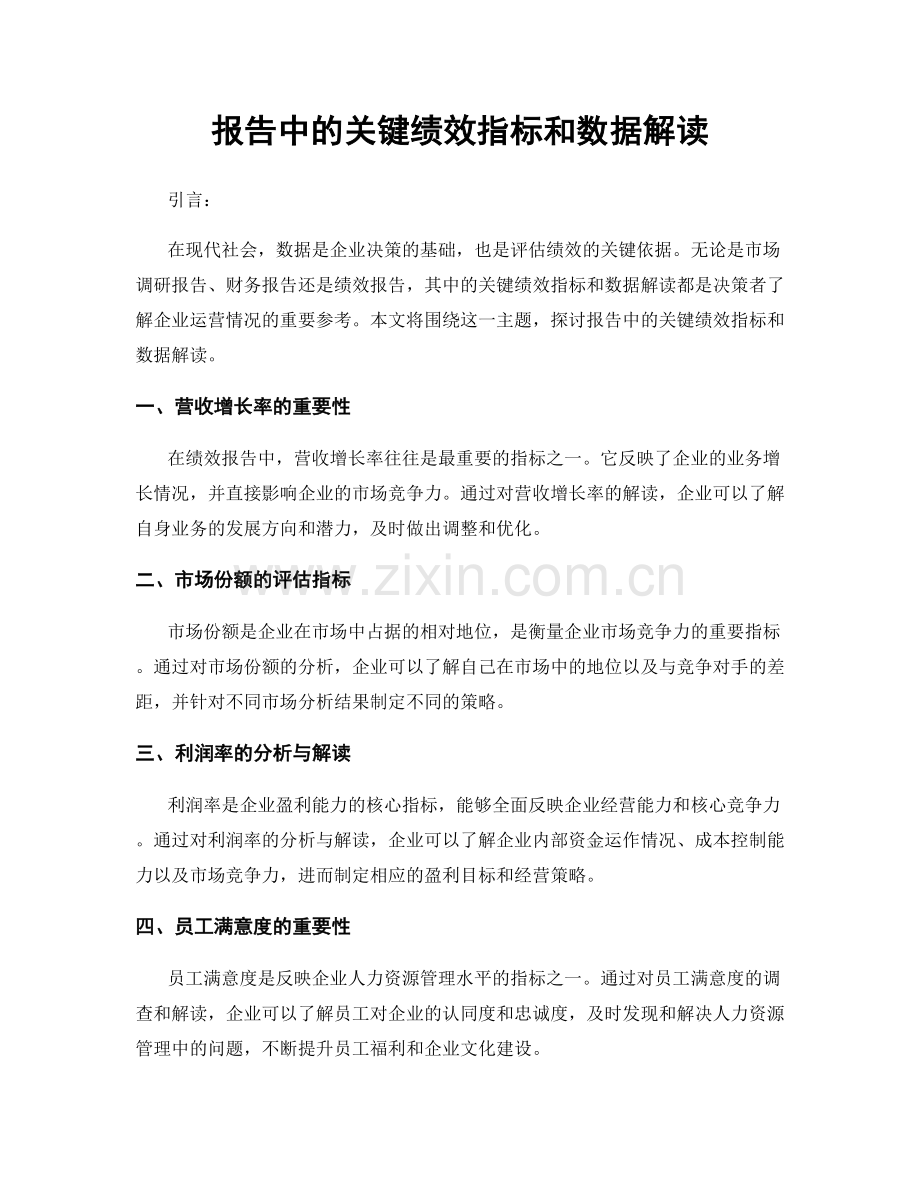 报告中的关键绩效指标和数据解读

引言：

在现代社会，数据是企业决策的基础，也是评估绩效的关键依据。无论是市场调研报告、财务报告还是绩效报告，其中的关键绩效指标和数据解读都是决策者了解企业运营情况的重要参考。本文将围绕这一主题，探讨报告中的关键绩效指标和数据解读。

一、营收增长率的重要性

在绩效报告中，营收增长率往往是最重要的指标之一。它反映了企业的业务增长情况，并直接影响企业的市场竞争力。通过对营收增长率的解读，企业可以了解自身业务的发展方向和潜力，及时做出调整和优化。

二、市场份额的评估指标

市场份额是企业在市场中占据的相对地位，是衡量企业市场竞争力的重要指标。通过对市场份额的分析，企业可以了解自己在市场中的地位以及与竞争对手的差距，并针对不同市场分析结果制定不同的策略。

三、利润率的分析与解读

利润率是企业盈利能力的核心指标，能够全面反映企业经营能力和核心竞争力。通过对利润率的分析与解读，企业可以了解企业内部资金运作情况、成本控制能力以及市场竞争力，进而制定相应的盈利目标和经营策略。

四、员工满意度的重要性

员工满意度是反映企业人力资源管理水平的指标之一。通过对员工满意度的调查和解读，企业可以了解员工对企业的认同度和忠诚度，及时发现和解决人力资源管理中的问题，不断提升员工福利和企业文化建设。

www.zixin.com.cn